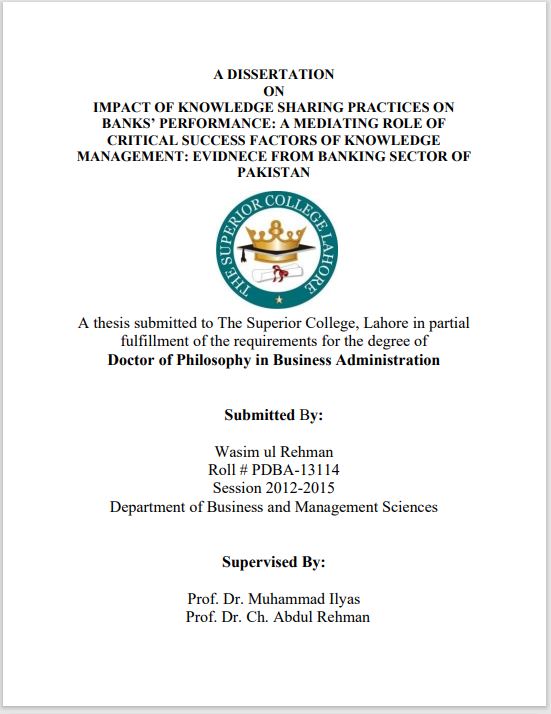 A DISSERTATION
ON
IMPACT OF KNOWLEDGE SHARING PRACTICES ON BANKS' PERFORMANCE: A MEDIATING ROLE OF CRITICAL SUCCESS FACTORS OF KNOWLEDGE MANAGEMENT: EVIDNECE FROM BANKING SECTOR OF PAKISTAN

THE SUPERIOR COLLEGE LAHORE

A thesis submitted to The Superior College, Lahore in partial fulfillment of the requirements for the degree of
Doctor of Philosophy in Business Administration

Submitted By:

Wasim ul Rehman
Roll # PDBA-13114
Session 2012-2015
Department of Business and Management Sciences

Supervised By:

Prof. Dr. Muhammad Ilyas
Prof. Dr. Ch. Abdul Rehman